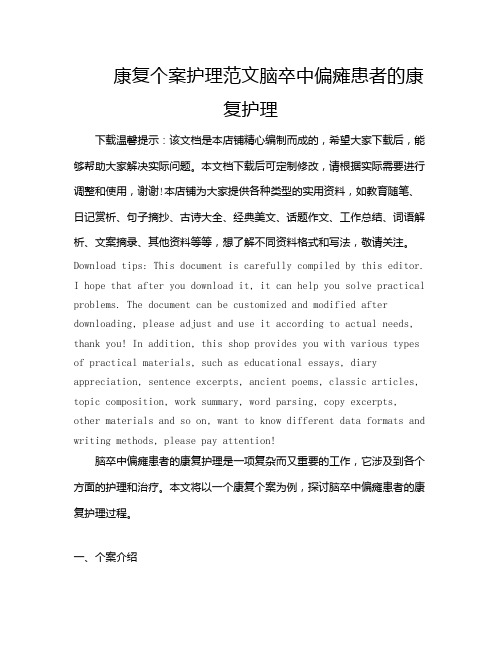 康复个案护理范文脑卒中偏瘫患者的康复护理

下载温馨提示：该文档是本店铺精心编制而成的，希望大家下载后，能够帮助大家解决实际问题。本文档下载后可定制修改，请根据实际需要进行调整和使用，谢谢！本店铺为大家提供各种类型的实用资料，如教育随笔、日记赏析、句子摘抄、古诗大全、经典美文、话题作文、工作总结、词语解析、文案摘录、其他资料等等，想了解不同资料格式和写法，敬请关注。
Download tips: This document is carefully compiled by this editor. I hope that after you download it, it can help you solve practical problems. The document can be customized and modified after downloading, please adjust and use it according to actual needs, thank you! In addition, this shop provides you with various types of practical materials, such as educational essays, diary appreciation, sentence excerpts, ancient poems, classic articles, topic composition, work summary, word parsing, copy excerpts, other materials and so on, want to know different data formats and writing methods, please pay attention!

脑卒中偏瘫患者的康复护理是一项复杂而又重要的工作，它涉及到各个方面的护理和治疗。本文将以一个康复个案为例，探讨脑卒中偏瘫患者的康复护理过程。

一、个案介绍